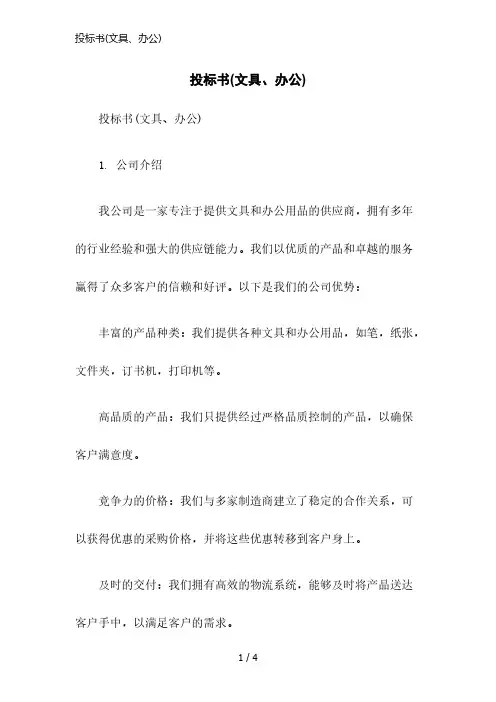 投标书(文具、办公)

投标书(文具、办公)

投标书(文具、办公)

1. 公司介绍

我公司是一家专注于提供文具和办公用品的供应商，拥有多年的行业经验和强大的供应链能力。我们以优质的产品和卓越的服务赢得了众多客户的信赖和好评。以下是我们的公司优势：

丰富的产品种类：我们提供各种文具和办公用品，如笔，纸张，文件夹，订书机，打印机等。

高品质的产品：我们只提供经过严格品质控制的产品，以确保客户满意度。

竞争力的价格：我们与多家制造商建立了稳定的合作关系，可以获得优惠的采购价格，并将这些优惠转移到客户身上。

及时的交付：我们拥有高效的物流系统，能够及时将产品送达客户手中，以满足客户的需求。

1 / 4